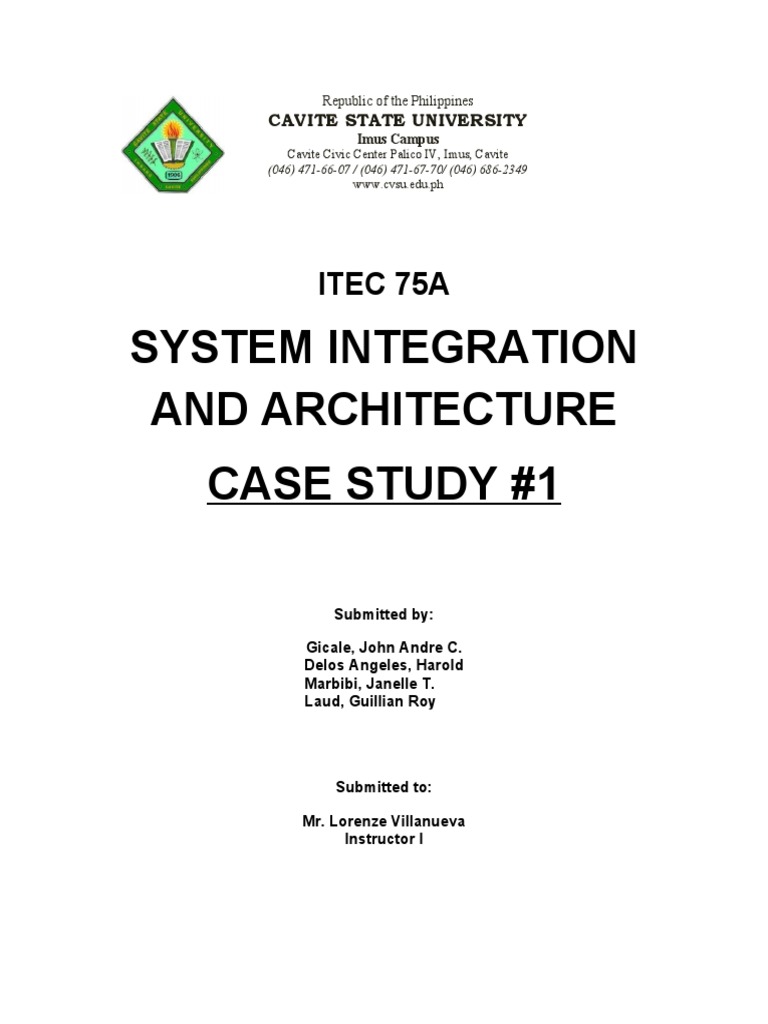 Republic of the Philippines
CAVITE STATE UNIVERSITY
Imus Campus
Cavite Civic Center Palico IV, Imus, Cavite
(046) 471-66-07 / (046) 471-67-70/ (046) 686-2349
www.cvsu.edu.ph

ITEC 75A

SYSTEM INTEGRATION AND ARCHITECTURE

CASE STUDY #1

Submitted by:

Gicale, John Andre C.
Delos Angeles, Harold
Marbibi, Janelle T.
Laud, Guillian Roy

Submitted to:

Mr. Lorenze Villanueva
Instructor I